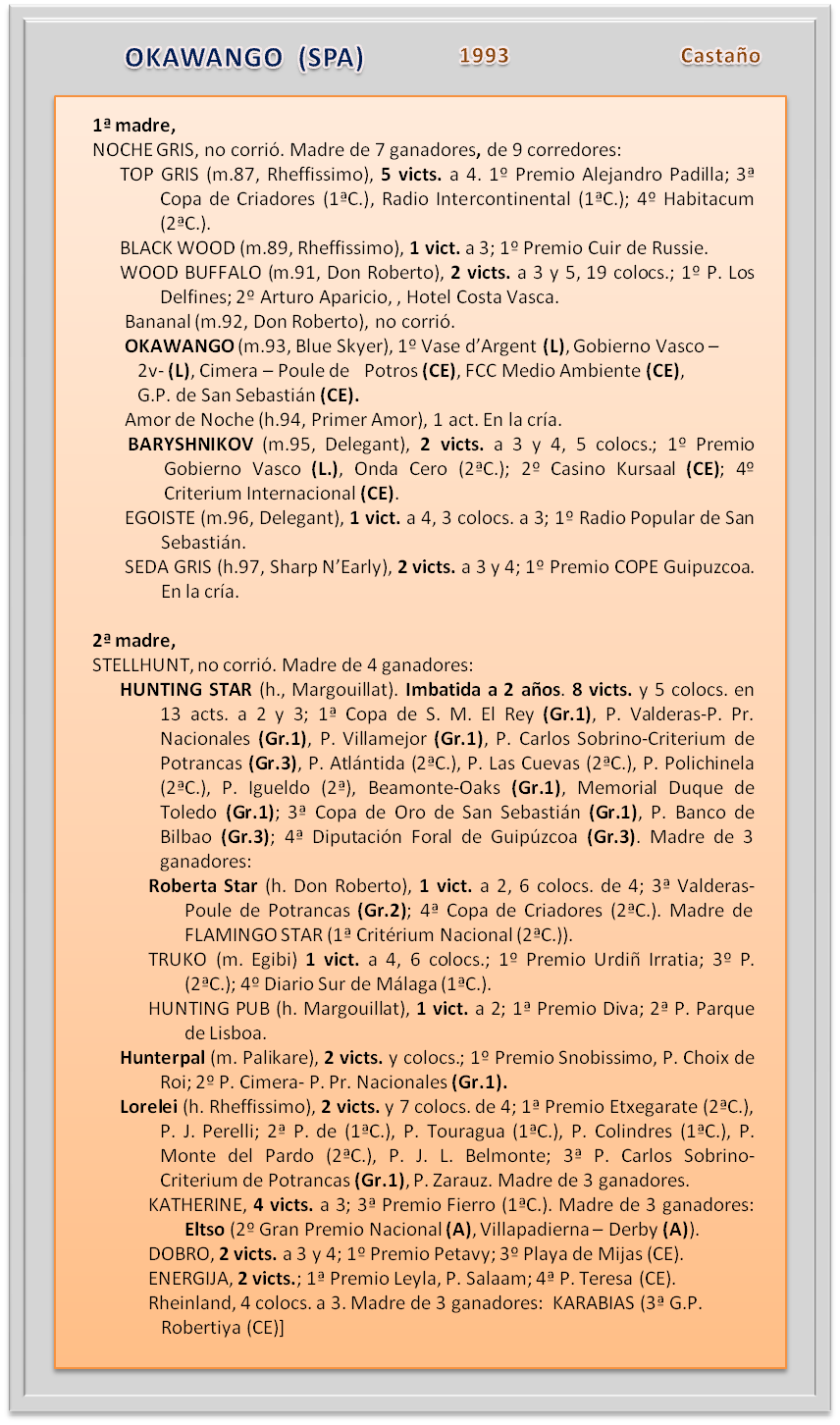 OKAWANGO (SPA) 1993 Castaño

1ª madre,
NOCHE GRIS, no corrió. Madre de 7 ganadores, de 9 corredores:
TOP GRIS (m.87, Rheffissimo), 5 victs. a 4. 1º Premio Alejandro Padilla; 3ª Copa de Criadores (1ªC.), Radio Intercontinental (1ªC.); 4º Habitacum (2ªC.).
BLACK WOOD (m.89, Rheffissimo), 1 vict. a 3; 1º Premio Cuir de Russie.
WOOD BUFFALO (m.91, Don Roberto), 2 victs. a 3 y 5, 19 colocs.; 1º P. Los Delfines; 2º Arturo Aparicio, , Hotel Costa Vasca.
Bananal (m.92, Don Roberto), no corrió.
OKAWANGO (m.93, Blue Skyer), 1º Vase d'Argent (L), Gobierno Vasco – 2v- (L), Cimera – Poule de Potros (CE), FCC Medio Ambiente (CE), G.P. de San Sebastián (CE).
Amor de Noche (h.94, Primer Amor), 1 act. En la cría.
BARYSHNIKOV (m.95, Delegant), 2 victs. a 3 y 4, 5 colocs.; 1º Premio Gobierno Vasco (L.), Onda Cero (2ªC.); 2º Casino Kursaal (CE); 4º Criterium Internacional (CE).
EGOISTE (m.96, Delegant), 1 vict. a 4, 3 colocs. a 3; 1º Radio Popular de San Sebastián.
SEDA GRIS (h.97, Sharp N'Early), 2 victs. a 3 y 4; 1º Premio COPE Guipuzcoa. En la cría.

2ª madre,
STELLHUNT, no corrió. Madre de 4 ganadores:
HUNTING STAR (h., Margouillat). Imbatida a 2 años. 8 victs. y 5 colocs. en 13 acts. a 2 y 3; 1ª Copa de S. M. El Rey (Gr.1), P. Valderas-P. Pr. Nacionales (Gr.1), P. Villamejor (Gr.1), P. Carlos Sobrino-Criterium de Potrancas (Gr.3), P. Atlántida (2ªC.), P. Las Cuevas (2ªC.), P. Polichinela (2ªC.), P. Igueldo (2ª), Beamonte-Oaks (Gr.1), Memorial Duque de Toledo (Gr.1); 3ª Copa de Oro de San Sebastián (Gr.1), P. Banco de Bilbao (Gr.3); 4ª Diputación Foral de Guipúzcoa (Gr.3). Madre de 3 ganadores:
Roberta Star (h. Don Roberto), 1 vict. a 2, 6 colocs. de 4; 3ª Valderas-Poule de Potrancas (Gr.2); 4ª Copa de Criadores (2ªC.). Madre de FLAMINGO STAR (1ª Critérium Nacional (2ªC.)).
TRUKO (m. Egibi) 1 vict. a 4, 6 colocs.; 1º Premio Urdiñ Irratia; 3º P. (2ªC.); 4º Diario Sur de Málaga (1ªC.).
HUNTING PUB (h. Margouillat), 1 vict. a 2; 1ª Premio Diva; 2ª P. Parque de Lisboa.
Hunterpal (m. Palikare), 2 victs. y colocs.; 1º Premio Snobissimo, P. Choix de Roi; 2º P. Cimera- P. Pr. Nacionales (Gr.1).
Lorelei (h. Rheffissimo), 2 victs. y 7 colocs. de 4; 1ª Premio Etxegarate (2ªC.), P. J. Perelli; 2ª P. de (1ªC.), P. Touragua (1ªC.), P. Colindres (1ªC.), P. Monte del Pardo (2ªC.), P. J. L. Belmonte; 3ª P. Carlos Sobrino-Criterium de Potrancas (Gr.1), P. Zarauz. Madre de 3 ganadores.
KATHERINE, 4 victs. a 3; 3ª Premio Fierro (1ªC.). Madre de 3 ganadores: Eltso (2º Gran Premio Nacional (A), Villapadierna – Derby (A)).
DOBRO, 2 victs. a 3 y 4; 1º Premio Petavy; 3º Playa de Mijas (CE).
ENERGIJA, 2 victs.; 1ª Premio Leyla, P. Salaam; 4ª P. Teresa (CE).
Rheinland, 4 colocs. a 3. Madre de 3 ganadores: KARABIAS (3ª G.P. Robertiya (CE)]